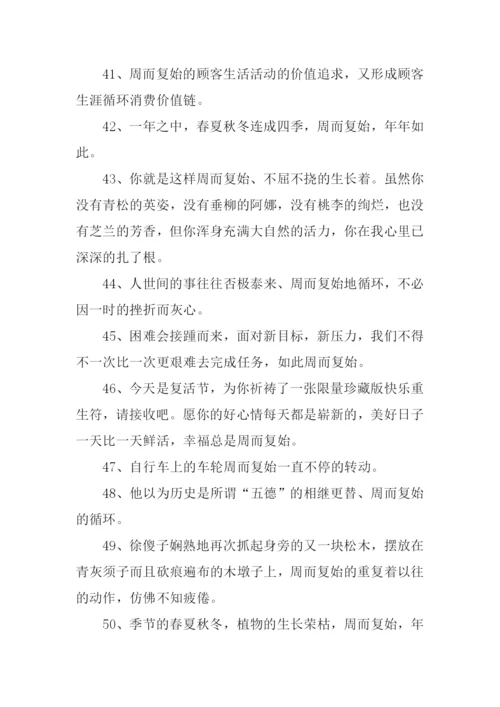 41、周而复始的顾客生活活动的价值追求，又形成顾客生涯循环消费价值链。

42、一年之中，春夏秋冬连成四季，周而复始，年年如此。

43、你就是这样周而复始、不屈不挠的生长着。虽然你没有青松的英姿，没有垂柳的阿娜，没有桃李的绚烂，也没有芝兰的芳香，但你浑身充满大自然的活力，你在我心里已深深的扎了根。

44、人世间的事往往否极泰来、周而复始地循环，不必因一时的挫折而灰心。

45、困难会接踵而来，面对新目标，新压力，我们不得不一次比一次更艰难去完成任务，如此周而复始。

46、今天是复活节，为你祈祷了一张限量珍藏版快乐重生符，请接收吧。愿你的好心情每天都是崭新的，美好日子一天比一天鲜活，幸福总是周而复始。

47、自行车上的车轮周而复始一直不停的转动。

48、他以为历史是所谓“五德”的相继更替、周而复始的循环。

49、徐傻子娴熟地再次抓起身旁的又一块松木，摆放在青灰须子而且砍痕遍布的木墩子上，周而复始的重复着以往的动作，仿佛不知疲倦。

50、季节的春夏秋冬，植物的生长荣枯，周而复始，年